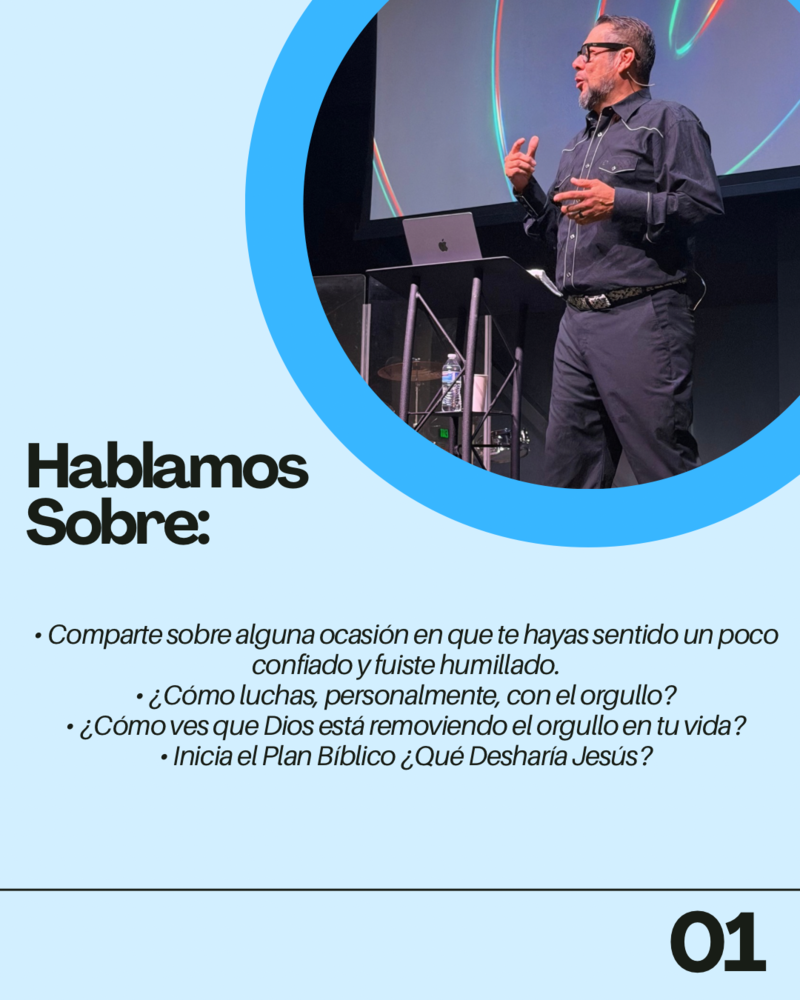 Hablamos Sobre:

• Comparte sobre alguna ocasión en que te hayas sentido un poco confiado y fuiste humillado.
• ¿Cómo luchas, personalmente, con el orgullo?
• ¿Cómo ves que Dios está removiendo el orgullo en tu vida?
• Inicia el Plan Bíblico ¿Qué Desharía Jesús?

01